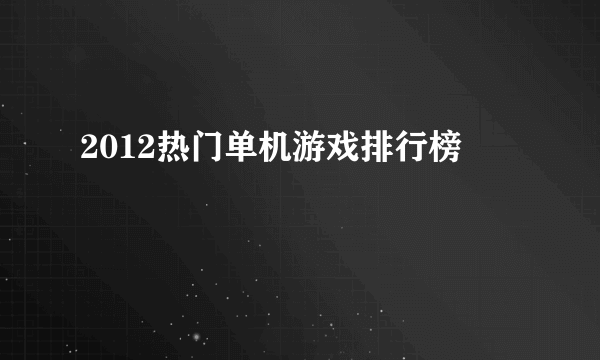 2012热门单机游戏排行榜